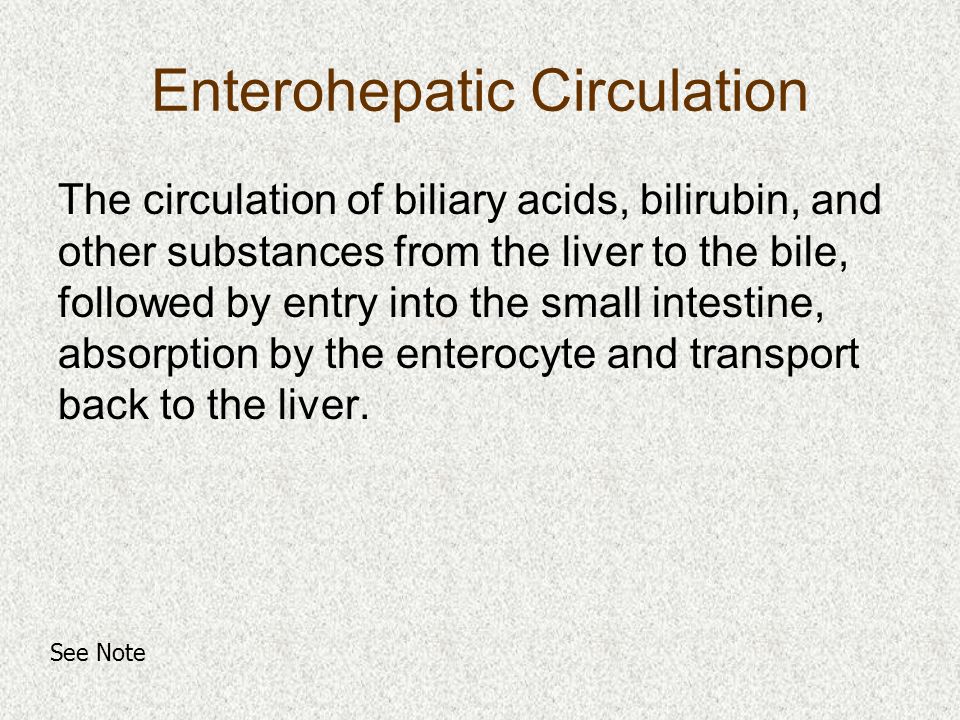 Enterohepatic Circulation

The circulation of biliary acids, bilirubin, and other substances from the liver to the bile, followed by entry into the small intestine, absorption by the enterocyte and transport back to the liver.

See Note